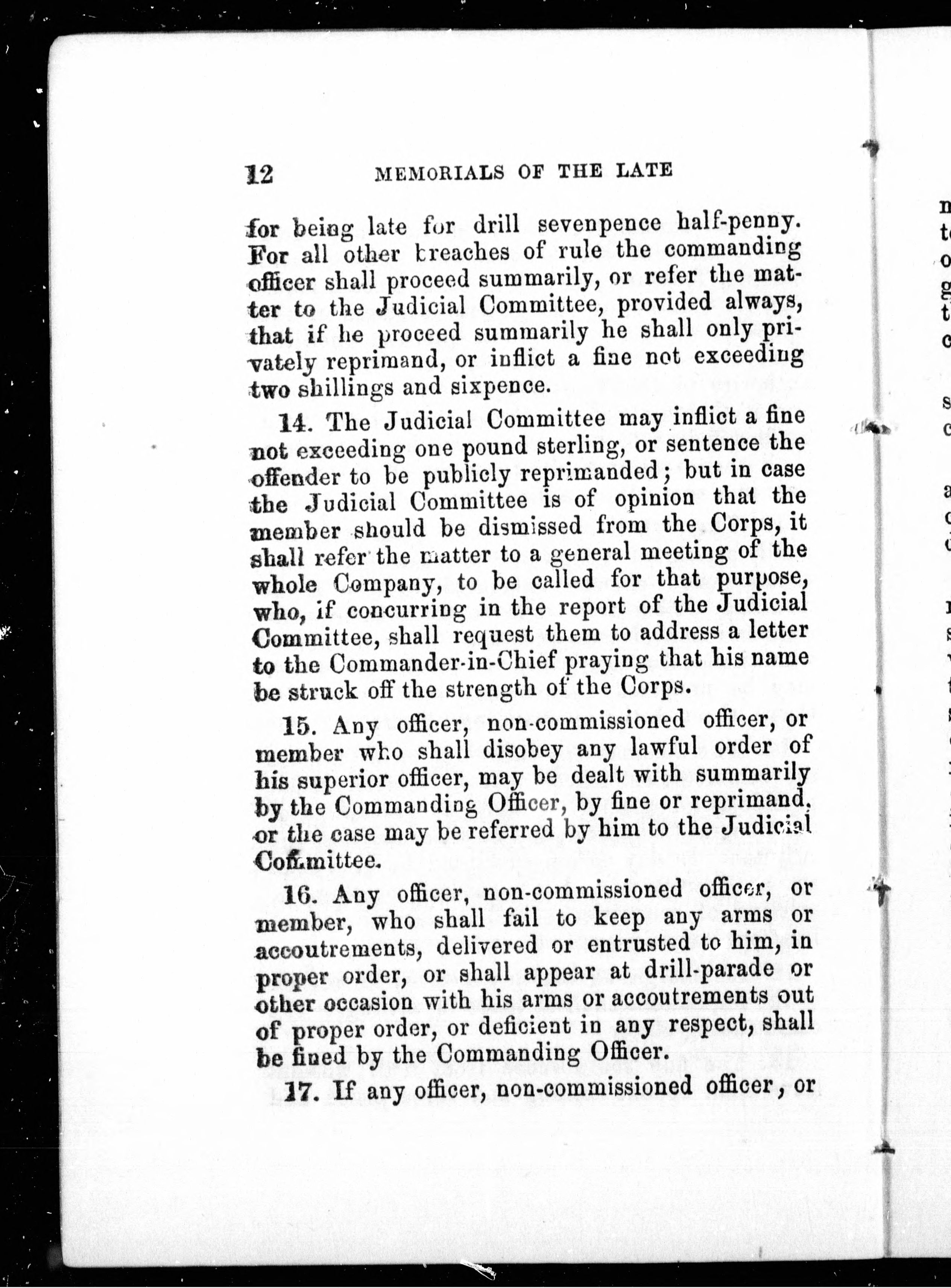 12 MEMORIALS OF THE LATE

for being late for drill sevenpence half-penny. For all other breaches of rule the commanding officer shall proceed summarily, or refer the matter to the Judicial Committee, provided always, that if he proceed summarily he shall only privately reprimand, or inflict a fine not exceeding two shillings and sixpence.

14. The Judicial Committee may inflict a fine not exceeding one pound sterling, or sentence the offender to be publicly reprimanded; but in case the Judicial Committee is of opinion that the member should be dismissed from the Corps, it shall refer the matter to a general meeting of the whole Company, to be called for that purpose, who, if concurring in the report of the Judicial Committee, shall request them to address a letter to the Commander-in-Chief praying that his name be struck off the strength of the Corps.

15. Any officer, non-commissioned officer, or member who shall disobey any lawful order of his superior officer, may be dealt with summarily by the Commanding Officer, by fine or reprimand, or the case may be referred by him to the Judicial Committee.

16. Any officer, non-commissioned officer, or member, who shall fail to keep any arms or accoutrements, delivered or entrusted to him, in proper order, or shall appear at drill-parade or other occasion with his arms or accoutrements out of proper order, or deficient in any respect, shall be fined by the Commanding Officer.

17. If any officer, non-commissioned officer, or